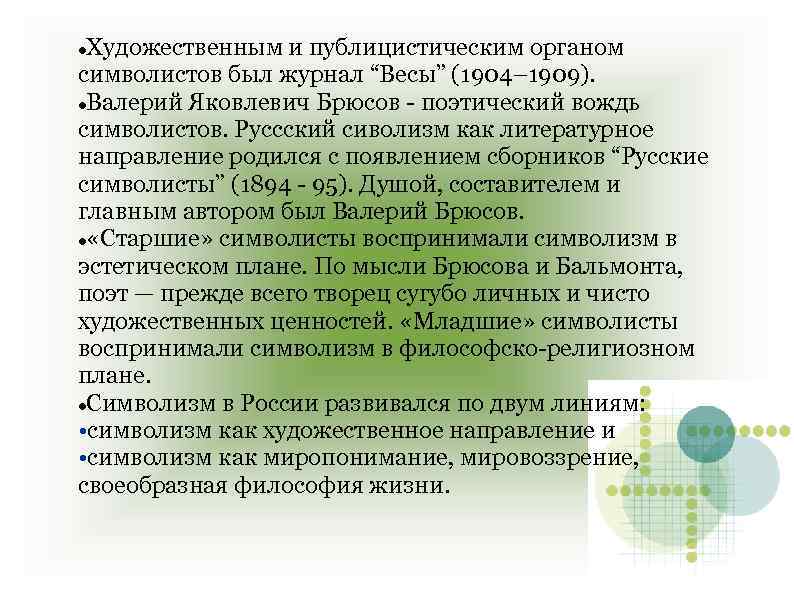 ●Художественным и публицистическим органом символистов был журнал “Весы” (1904–1909).
●Валерий Яковлевич Брюсов - поэтический вождь символистов. Руссский сиволизм как литературное направление родился с появлением сборников “Русские символисты” (1894 - 95). Душой, составителем и главным автором был Валерий Брюсов.
●«Старшие» символисты воспринимали символизм в эстетическом плане. По мысли Брюсова и Бальмонта, поэт — прежде всего творец сугубо личных и чисто художественных ценностей. «Младшие» символисты воспринимали символизм в философско-религиозном плане.
●Символизм в России развивался по двум линиям:
•символизм как художественное направление и
•символизм как миропонимание, мировоззрение, своеобразная философия жизни.